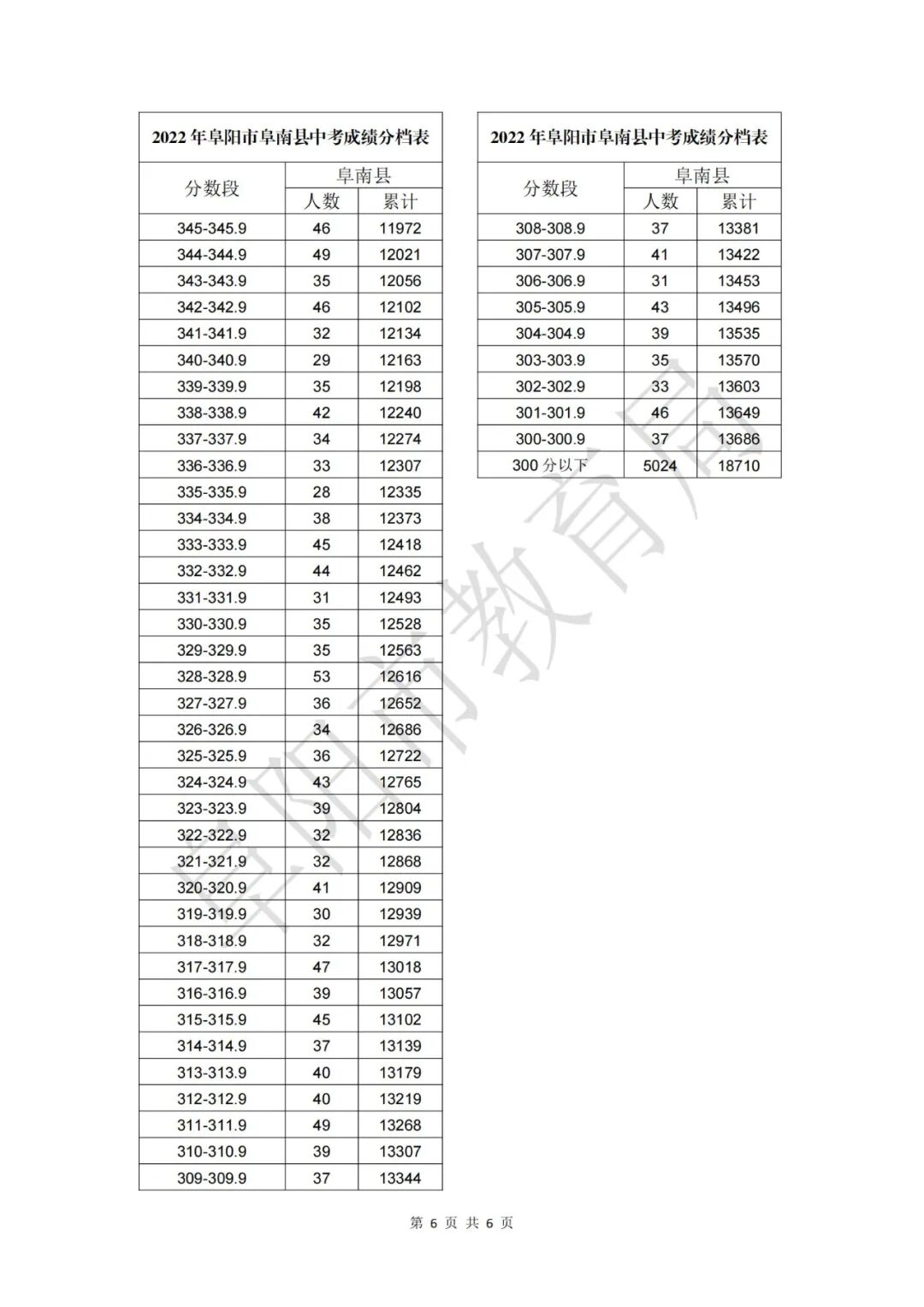 2022 年阜阳市阜南县中考成绩分档表

| 分数段 | 阜南县 人数 | 阜南县 累计 |
|---|---|---|
| 345-345.9 | 46 | 11972 |
| 344-344.9 | 49 | 12021 |
| 343-343.9 | 35 | 12056 |
| 342-342.9 | 46 | 12102 |
| 341-341.9 | 32 | 12134 |
| 340-340.9 | 29 | 12163 |
| 339-339.9 | 35 | 12198 |
| 338-338.9 | 42 | 12240 |
| 337-337.9 | 34 | 12274 |
| 336-336.9 | 33 | 12307 |
| 335-335.9 | 28 | 12335 |
| 334-334.9 | 38 | 12373 |
| 333-333.9 | 45 | 12418 |
| 332-332.9 | 44 | 12462 |
| 331-331.9 | 31 | 12493 |
| 330-330.9 | 35 | 12528 |
| 329-329.9 | 35 | 12563 |
| 328-328.9 | 53 | 12616 |
| 327-327.9 | 36 | 12652 |
| 326-326.9 | 34 | 12686 |
| 325-325.9 | 36 | 12722 |
| 324-324.9 | 43 | 12765 |
| 323-323.9 | 39 | 12804 |
| 322-322.9 | 32 | 12836 |
| 321-321.9 | 32 | 12868 |
| 320-320.9 | 41 | 12909 |
| 319-319.9 | 30 | 12939 |
| 318-318.9 | 32 | 12971 |
| 317-317.9 | 47 | 13018 |
| 316-316.9 | 39 | 13057 |
| 315-315.9 | 45 | 13102 |
| 314-314.9 | 37 | 13139 |
| 313-313.9 | 40 | 13179 |
| 312-312.9 | 40 | 13219 |
| 311-311.9 | 49 | 13268 |
| 310-310.9 | 39 | 13307 |
| 309-309.9 | 37 | 13344 |

2022 年阜阳市阜南县中考成绩分档表

| 分数段 | 阜南县 人数 | 阜南县 累计 |
|---|---|---|
| 308-308.9 | 37 | 13381 |
| 307-307.9 | 41 | 13422 |
| 306-306.9 | 31 | 13453 |
| 305-305.9 | 43 | 13496 |
| 304-304.9 | 39 | 13535 |
| 303-303.9 | 35 | 13570 |
| 302-302.9 | 33 | 13603 |
| 301-301.9 | 46 | 13649 |
| 300-300.9 | 37 | 13686 |
| 300 分以下 | 5024 | 18710 |

阜阳市教育局

第 6 页 共 6 页